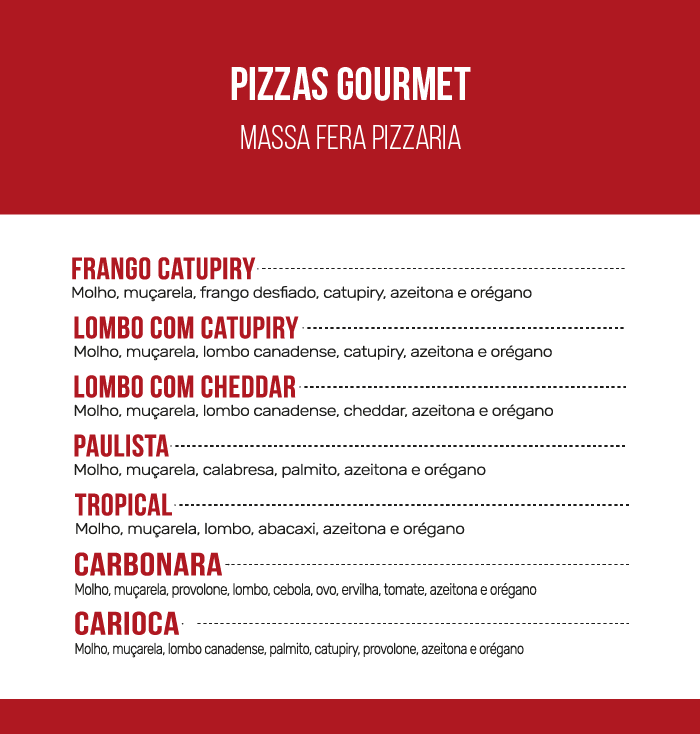 PIZZAS GOURMET

MASSA FERA PIZZARIA

FRANGO CATUPIRY
Molho, muçarela, frango desfiado, catupiry, azeitona e orégano

LOMBO COM CATUPIRY
Molho, muçarela, lombo canadense, catupiry, azeitona e orégano

LOMBO COM CHEDDAR
Molho, muçarela, lombo canadense, cheddar, azeitona e orégano

PAULISTA
Molho, muçarela, calabresa, palmito, azeitona e orégano

TROPICAL
Molho, muçarela, lombo, abacaxi, azeitona e orégano

CARBONARA
Molho, muçarela, provolone, lombo, cebola, ovo, ervilha, tomate, azeitona e orégano

CARIOCA
Molho, muçarela, lombo canadense, palmito, catupiry, provolone, azeitona e orégano